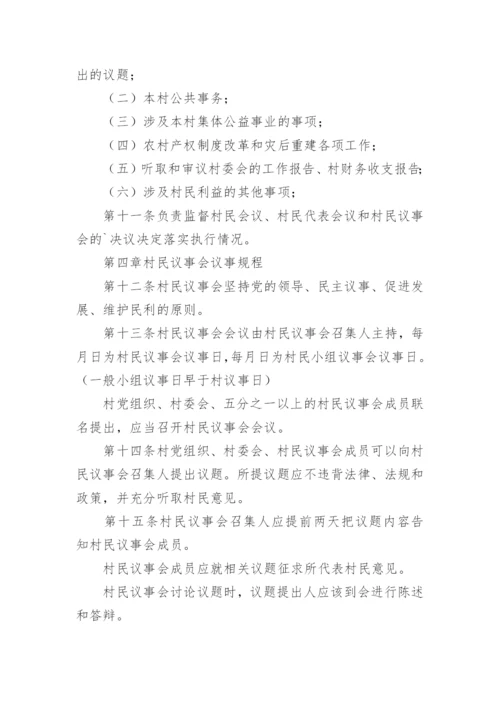 出的议题；

（二）本村公共事务；

（三）涉及本村集体公益事业的事项；

（四）农村产权制度改革和灾后重建各项工作；

（五）听取和审议村委会的工作报告、村财务收支报告；

（六）涉及村民利益的其他事项；

第十一条负责监督村民会议、村民代表会议和村民议事会的`决议决定落实执行情况。

第四章村民议事会议事规程

第十二条村民议事会坚持党的领导、民主议事、促进发展、维护民利的原则。

第十三条村民议事会会议由村民议事会召集人主持，每月日为村民议事会议事日，每月日为村民小组议事会议事日。（一般小组议事日早于村议事日）

村党组织、村委会、五分之一以上的村民议事会成员联名提出，应当召开村民议事会会议。

第十四条村党组织、村委会、村民议事会成员可以向村民议事会召集人提出议题。所提议题应不违背法律、法规和政策，并充分听取村民意见。

第十五条村民议事会召集人应提前两天把议题内容告知村民议事会成员。

村民议事会成员应就相关议题征求所代表村民意见。

村民议事会讨论议题时，议题提出人应该到会进行陈述和答辩。